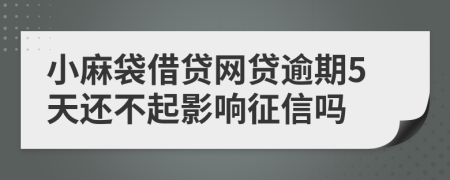 小麻袋借贷网贷逾期5天还不起影响征信吗